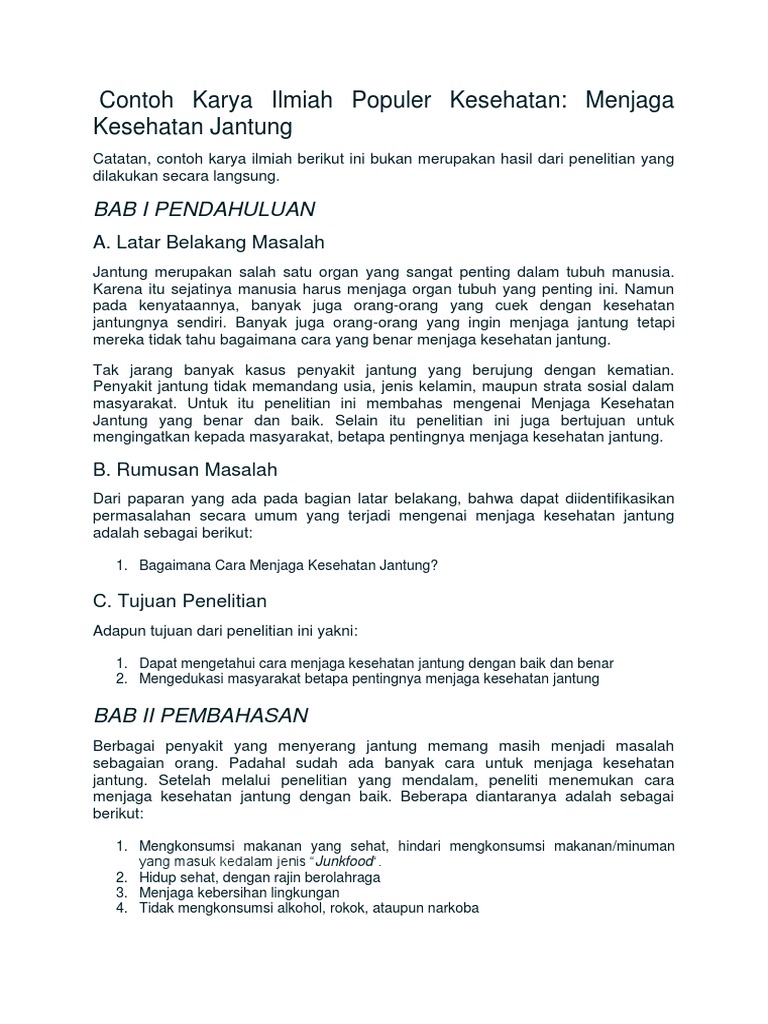 Contoh Karya Ilmiah Populer Kesehatan: Menjaga Kesehatan Jantung

Catatan, contoh karya ilmiah berikut ini bukan merupakan hasil dari penelitian yang dilakukan secara langsung.

BAB I PENDAHULUAN

A. Latar Belakang Masalah

Jantung merupakan salah satu organ yang sangat penting dalam tubuh manusia. Karena itu sejatinya manusia harus menjaga organ tubuh yang penting ini. Namun pada kenyataannya, banyak juga orang-orang yang cuek dengan kesehatan jantungnya sendiri. Banyak juga orang-orang yang ingin menjaga jantung tetapi mereka tidak tahu bagaimana cara yang benar menjaga kesehatan jantung.

Tak jarang banyak kasus penyakit jantung yang berujung dengan kematian. Penyakit jantung tidak memandang usia, jenis kelamin, maupun strata sosial dalam masyarakat. Untuk itu penelitian ini membahas mengenai Menjaga Kesehatan Jantung yang benar dan baik. Selain itu penelitian ini juga bertujuan untuk mengingatkan kepada masyarakat, betapa pentingnya menjaga kesehatan jantung.

B. Rumusan Masalah

Dari paparan yang ada pada bagian latar belakang, bahwa dapat diidentifikasikan permasalahan secara umum yang terjadi mengenai menjaga kesehatan jantung adalah sebagai berikut:

1. Bagaimana Cara Menjaga Kesehatan Jantung?

C. Tujuan Penelitian

Adapun tujuan dari penelitian ini yakni:

1. Dapat mengetahui cara menjaga kesehatan jantung dengan baik dan benar
2. Mengedukasi masyarakat betapa pentingnya menjaga kesehatan jantung

BAB II PEMBAHASAN

Berbagai penyakit yang menyerang jantung memang masih menjadi masalah sebagaian orang. Padahal sudah ada banyak cara untuk menjaga kesehatan jantung. Setelah melalui penelitian yang mendalam, peneliti menemukan cara menjaga kesehatan jantung dengan baik. Beberapa diantaranya adalah sebagai berikut:

1. Mengkonsumsi makanan yang sehat, hindari mengkonsumsi makanan/minuman yang masuk kedalam jenis "Junkfood".
2. Hidup sehat, dengan rajin berolahraga
3. Menjaga kebersihan lingkungan
4. Tidak mengkonsumsi alkohol, rokok, ataupun narkoba